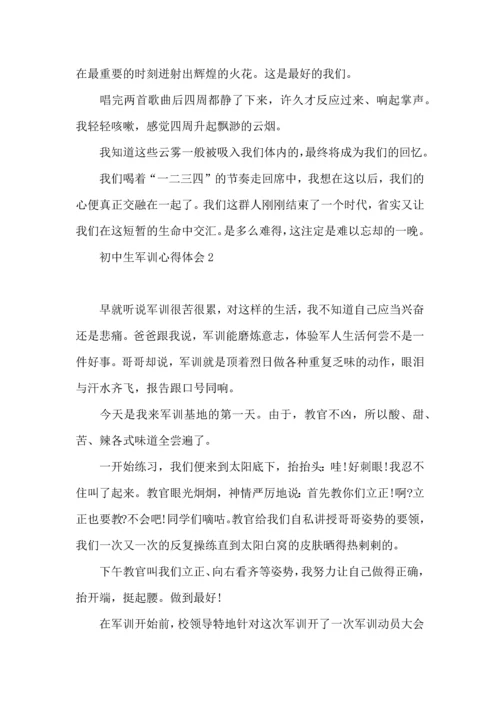 在最重要的时刻迸射出辉煌的火花。这是最好的我们。

唱完两首歌曲后四周都静了下来，许久才反应过来、响起掌声。我轻轻咳嗽，感觉四周升起飘渺的云烟。

我知道这些云雾一般被吸入我们体内的，最终将成为我们的回忆。

我们喝着“一二三四”的节奏走回席中，我想在这以后，我们的心便真正交融在一起了。我们这群人刚刚结束了一个时代，省实又让我们在这短暂的生命中交汇。是多么难得，这注定是难以忘却的一晚。

初中生军训心得体会2

早就听说军训很苦很累，对这样的生活，我不知道自己应当兴奋还是悲痛。爸爸跟我说，军训能磨炼意志，体验军人生活何尝不是一件好事。哥哥却说，军训就是顶着烈日做各种重复乏味的动作，眼泪与汗水齐飞，报告跟口号同响。

今天是我来军训基地的第一天。由于，教官不凶，所以酸、甜、苦、辣各式味道全尝遍了。

一开始练习，我们便来到太阳底下，抬抬头：哇!好刺眼!我忍不住叫了起来。教官眼光炯炯，神情严厉地说：首先教你们立正!啊?立正也要教?不会吧!同学们嘀咕。教官给我们自私讲授哥哥姿势的要领，我们一次又一次的反复操练直到太阳白窝的皮肤晒得热刺刺的。

下午教官叫我们立正、向右看齐等姿势，我努力让自己做得正确，抬开端，挺起腰。做到最好!

在军训开始前，校领导特地针对这次军训开了一次军训动员大会